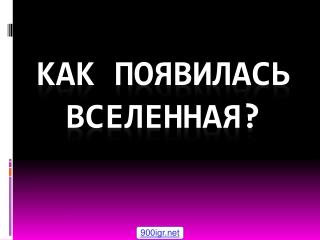 КАК ПОЯВИЛАСЬ ВСЕЛЕННАЯ?

900igr.net